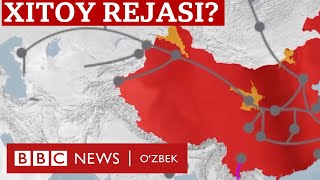 XITOY REJASI?

BBC NEWS | O'ZBEK